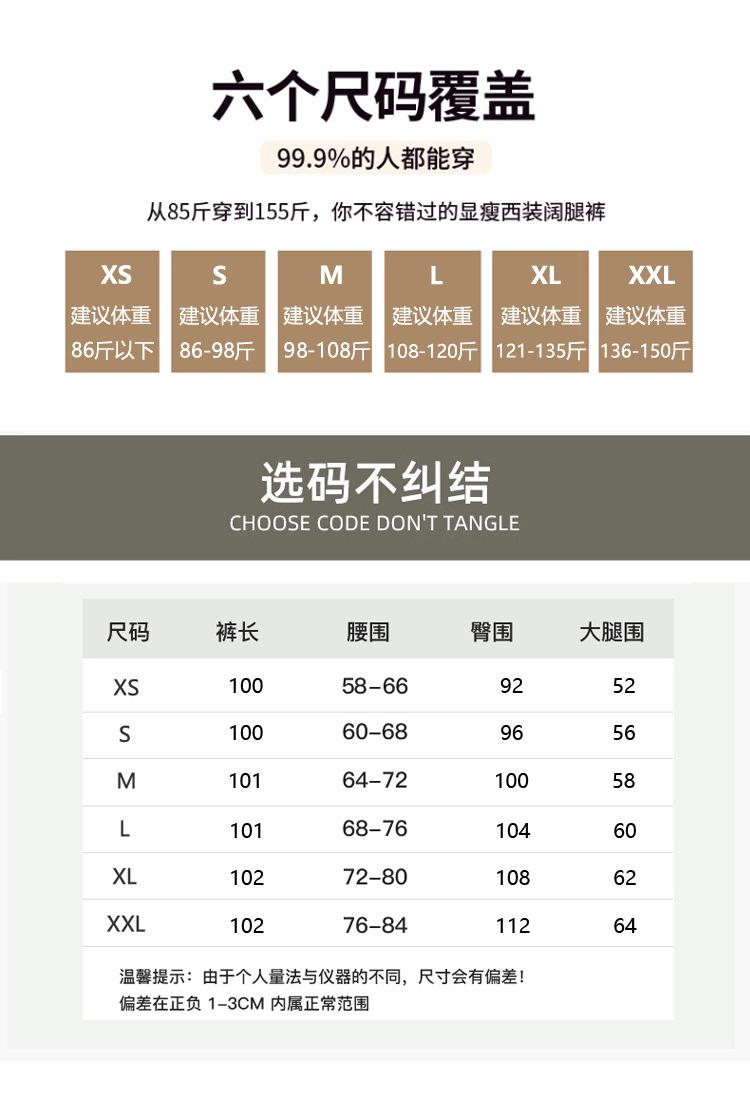 六个尺码覆盖

99.9%的人都能穿

从85斤穿到155斤，你不容错过的显瘦西装阔腿裤

XS
建议体重
86斤以下

S
建议体重
86-98斤

M
建议体重
98-108斤

L
建议体重
108-120斤

XL
建议体重
121-135斤

XXL
建议体重
136-150斤

选码不纠结
CHOOSE CODE DON'T TANGLE

| 尺码 | 裤长 | 腰围 | 臀围 | 大腿围 |
|---|---|---|---|---|
| XS | 100 | 58–66 | 92 | 52 |
| S | 100 | 60–68 | 96 | 56 |
| M | 101 | 64–72 | 100 | 58 |
| L | 101 | 68–76 | 104 | 60 |
| XL | 102 | 72–80 | 108 | 62 |
| XXL | 102 | 76–84 | 112 | 64 |

温馨提示：由于个人量法与仪器的不同，尺寸会有偏差！
偏差在正负1–3CM内属正常范围